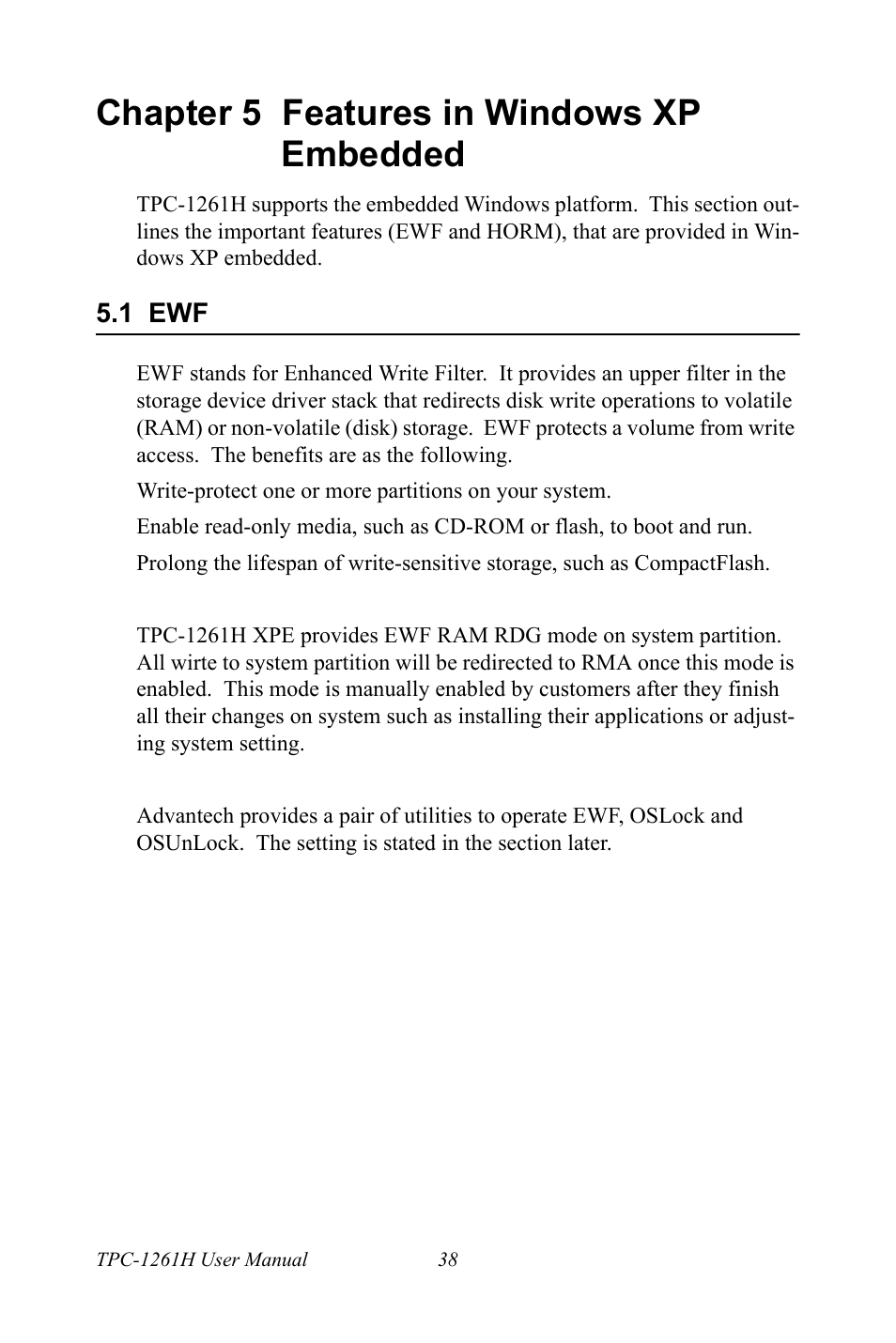 Chapter 5 Features in Windows XP Embedded

TPC-1261H supports the embedded Windows platform. This section outlines the important features (EWF and HORM), that are provided in Windows XP embedded.

5.1 EWF

EWF stands for Enhanced Write Filter. It provides an upper filter in the storage device driver stack that redirects disk write operations to volatile (RAM) or non-volatile (disk) storage. EWF protects a volume from write access. The benefits are as the following.

Write-protect one or more partitions on your system.

Enable read-only media, such as CD-ROM or flash, to boot and run.

Prolong the lifespan of write-sensitive storage, such as CompactFlash.

TPC-1261H XPE provides EWF RAM RDG mode on system partition. All wirte to system partition will be redirected to RMA once this mode is enabled. This mode is manually enabled by customers after they finish all their changes on system such as installing their applications or adjusting system setting.

Advantech provides a pair of utilities to operate EWF, OSLock and OSUnLock. The setting is stated in the section later.

TPC-1261H User Manual 38